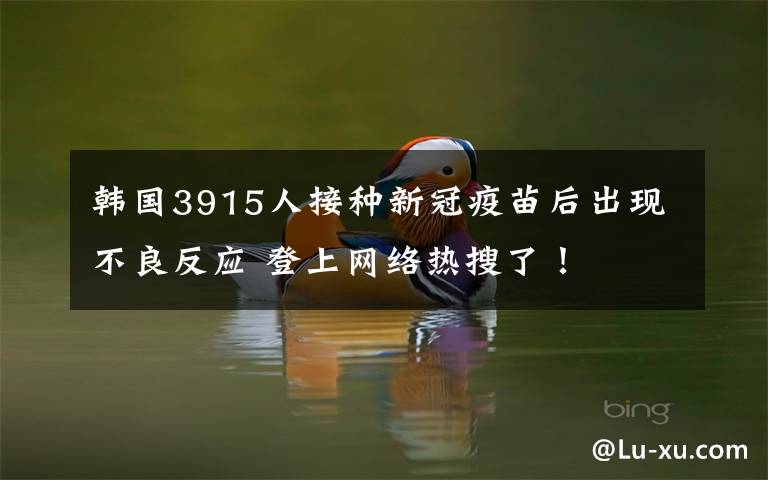 韩国3915人接种新冠疫苗后出现不良反应 登上网络热搜了！

bing

@Lu-xu.com